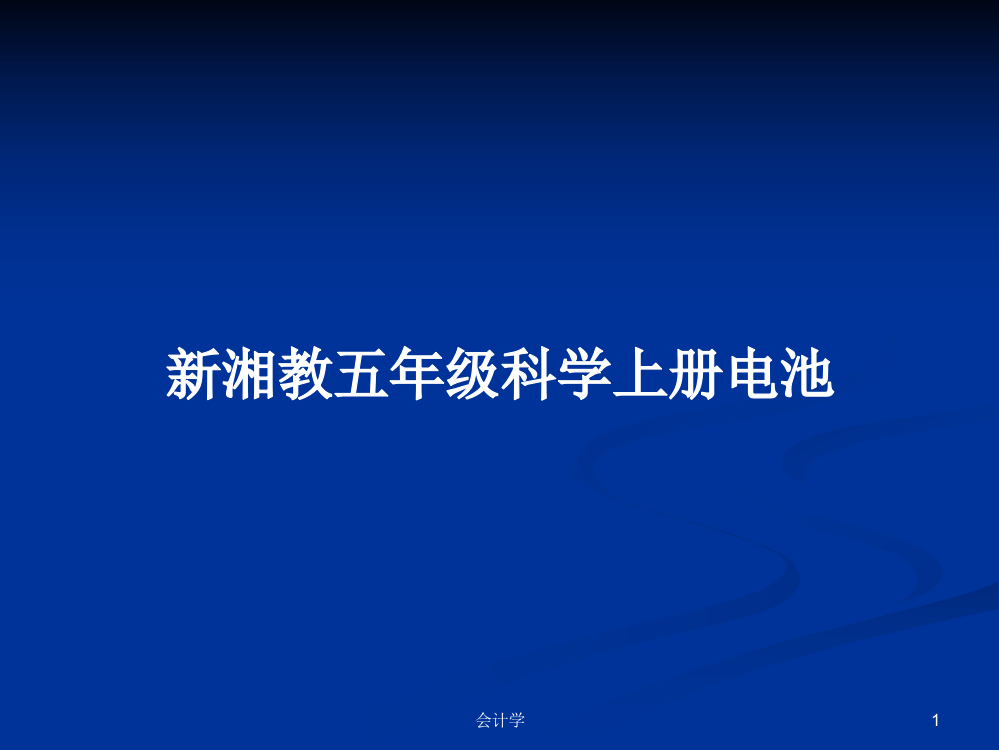 新湘教五年级科学上册电池

会计学

1